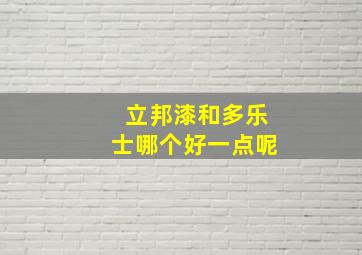 立邦漆和多乐士哪个好一点呢